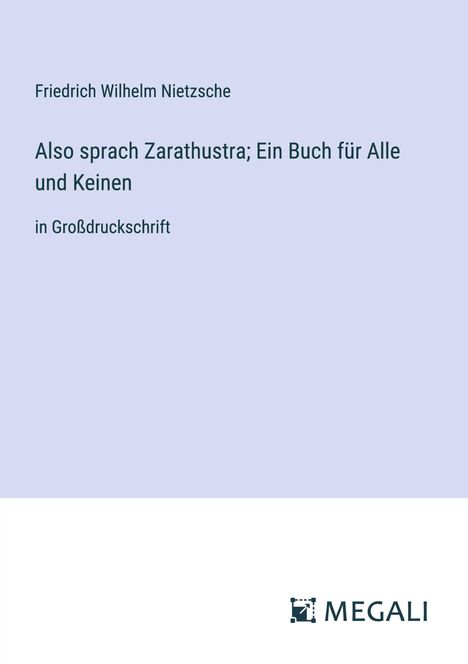 Friedrich Wilhelm Nietzsche

Also sprach Zarathustra; Ein Buch für Alle und Keinen

in Großdruckschrift

MEGALI